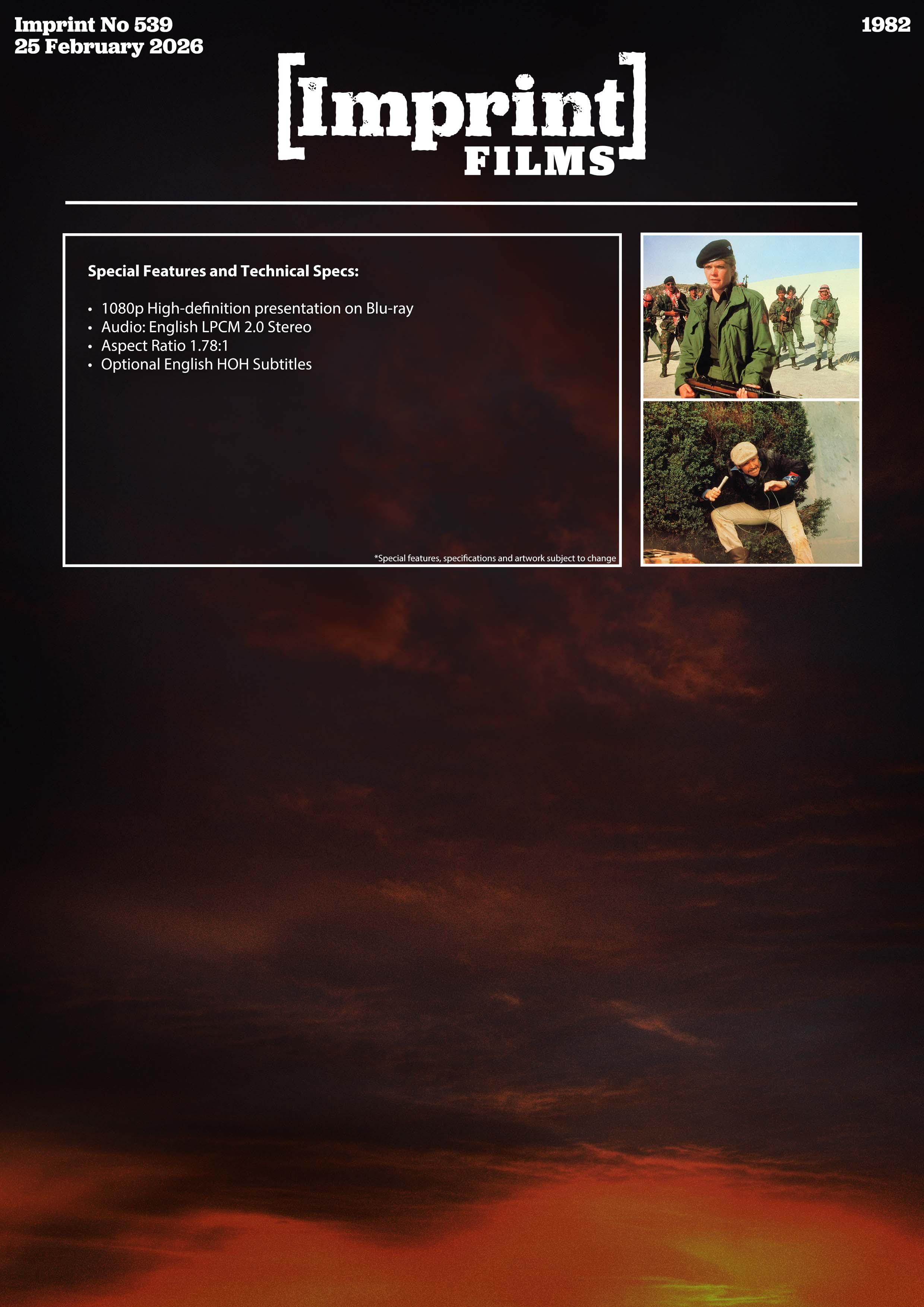 Imprint No 539
25 February 2026

1982

[Imprint]
FILMS

Special Features and Technical Specs:

• 1080p High-definition presentation on Blu-ray
• Audio: English LPCM 2.0 Stereo
• Aspect Ratio 1.78:1
• Optional English HOH Subtitles

*Special features, specifications and artwork subject to change